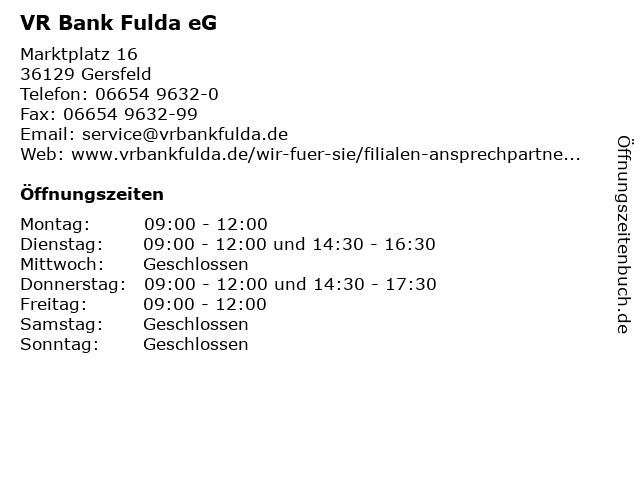 VR Bank Fulda eG

Marktplatz 16
36129 Gersfeld
Telefon: 06654 9632-0
Fax: 06654 9632-99
Email: service@vrbankfulda.de
Web: www.vrbankfulda.de/wir-fuer-sie/filialen-ansprechpartne...

Öffnungszeiten

Montag: 09:00 - 12:00
Dienstag: 09:00 - 12:00 und 14:30 - 16:30
Mittwoch: Geschlossen
Donnerstag: 09:00 - 12:00 und 14:30 - 17:30
Freitag: 09:00 - 12:00
Samstag: Geschlossen
Sonntag: Geschlossen

Öffnungszeitenbuch.de